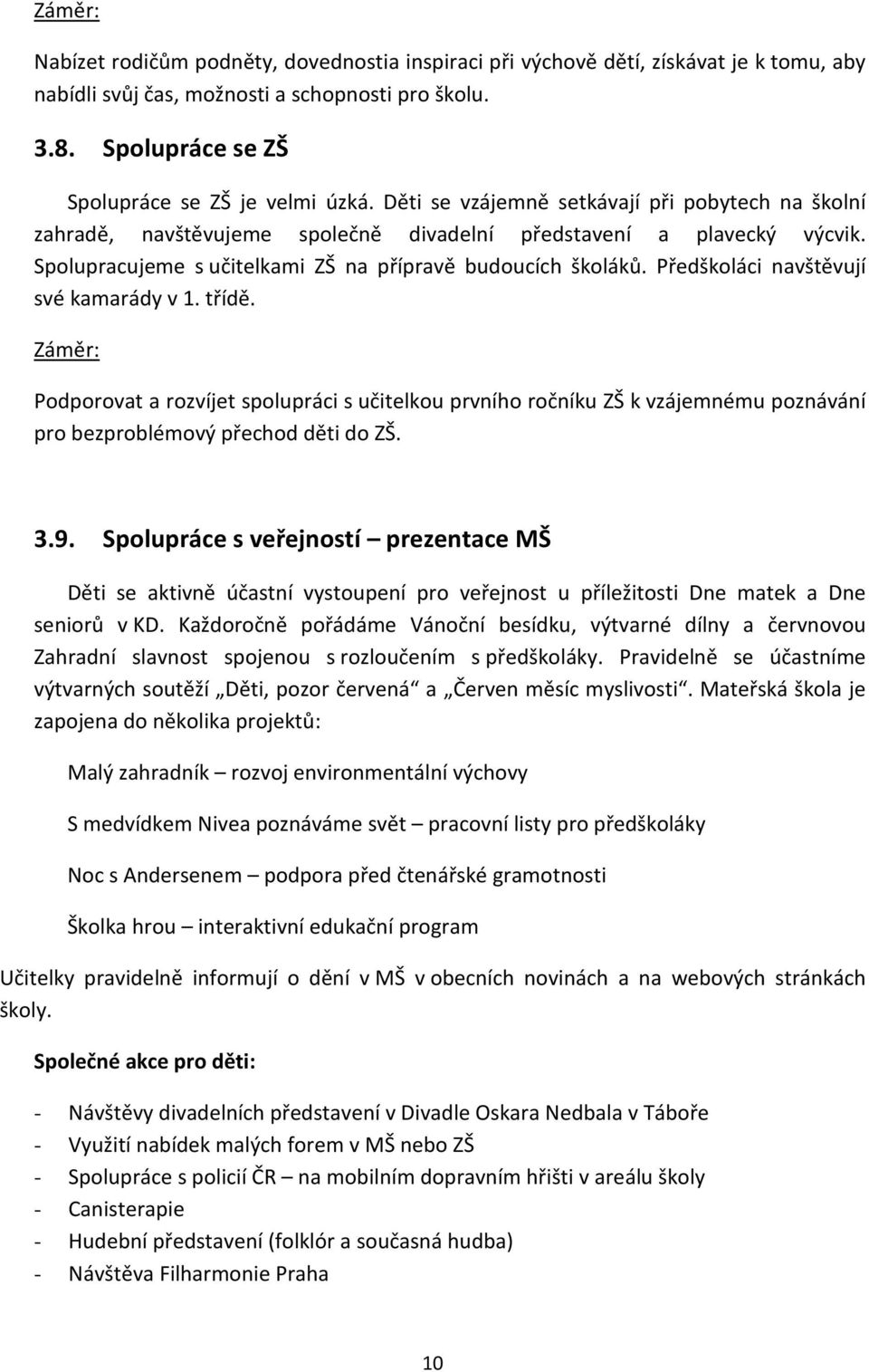 Záměr:

Nabízet rodičům podněty, dovednostia inspiraci při výchově dětí, získávat je k tomu, aby nabídli svůj čas, možnosti a schopnosti pro školu.

3.8. Spolupráce se ZŠ

Spolupráce se ZŠ je velmi úzká. Děti se vzájemně setkávají při pobytech na školní zahradě, navštěvujeme společně divadelní představení a plavecký výcvik. Spolupracujeme s učitelkami ZŠ na přípravě budoucích školáků. Předškoláci navštěvují své kamarády v 1. třídě.

Záměr:

Podporovat a rozvíjet spolupráci s učitelkou prvního ročníku ZŠ k vzájemnému poznávání pro bezproblémový přechod děti do ZŠ.

3.9. Spolupráce s veřejností – prezentace MŠ

Děti se aktivně účastní vystoupení pro veřejnost u příležitosti Dne matek a Dne seniorů v KD. Každoročně pořádáme Vánoční besídku, výtvarné dílny a červnovou Zahradní slavnost spojenou s rozloučením s předškoláky. Pravidelně se účastníme výtvarných soutěží „Děti, pozor červená“ a „Červen měsíc myslivosti“. Mateřská škola je zapojena do několika projektů:

Malý zahradník – rozvoj environmentální výchovy

S medvídkem Nivea poznáváme svět – pracovní listy pro předškoláky

Noc s Andersenem – podpora před čtenářské gramotnosti

Školka hrou – interaktivní edukační program

Učitelky pravidelně informují o dění v MŠ v obecních novinách a na webových stránkách školy.

Společné akce pro děti:

- Návštěvy divadelních představení v Divadle Oskara Nedbala v Táboře
- Využití nabídek malých forem v MŠ nebo ZŠ
- Spolupráce s policií ČR – na mobilním dopravním hřišti v areálu školy
- Canisterapie
- Hudební představení (folklór a současná hudba)
- Návštěva Filharmonie Praha

10